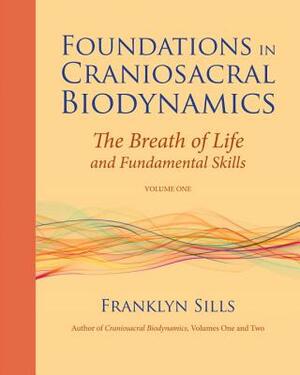 FOUNDATIONS IN CRANIOSACRAL BIODYNAMICS

The Breath of Life and Fundamental Skills

VOLUME ONE

FRANKLYN SILLS

Author of Craniosacral Biodynamics, Volumes One and Two